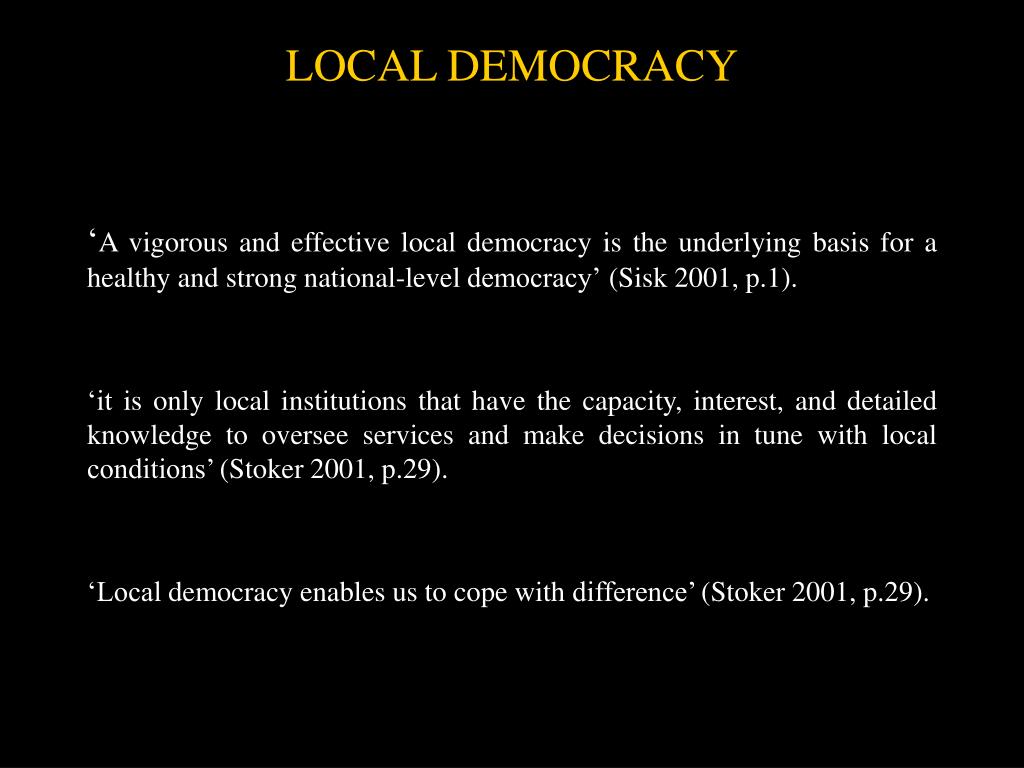 LOCAL DEMOCRACY

‘A vigorous and effective local democracy is the underlying basis for a healthy and strong national-level democracy’ (Sisk 2001, p.1).

‘it is only local institutions that have the capacity, interest, and detailed knowledge to oversee services and make decisions in tune with local conditions’ (Stoker 2001, p.29).

‘Local democracy enables us to cope with difference’ (Stoker 2001, p.29).